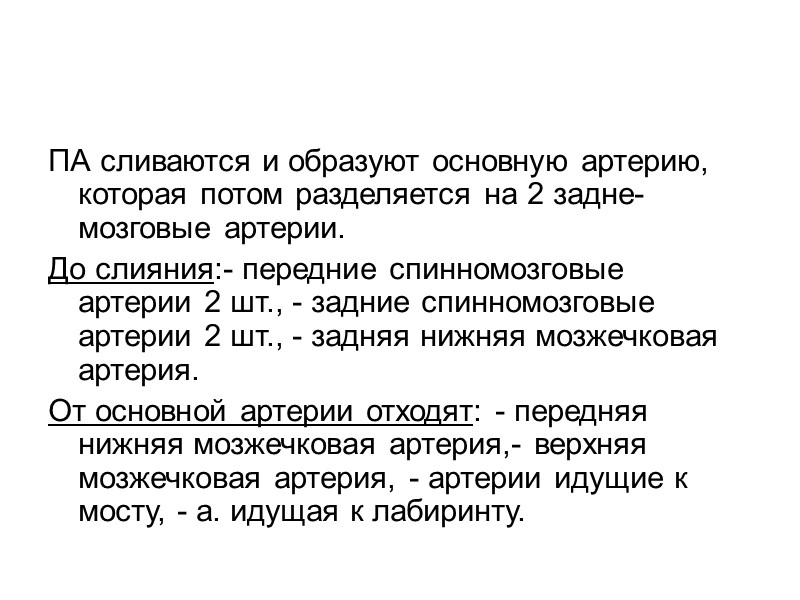 ПА сливаются и образуют основную артерию, которая потом разделяется на 2 задне-мозговые артерии.

До слияния:- передние спинномозговые артерии 2 шт., - задние спинномозговые артерии 2 шт., - задняя нижняя мозжечковая артерия.

От основной артерии отходят: - передняя нижняя мозжечковая артерия,- верхняя мозжечковая артерия, - артерии идущие к мосту, - а. идущая к лабиринту.